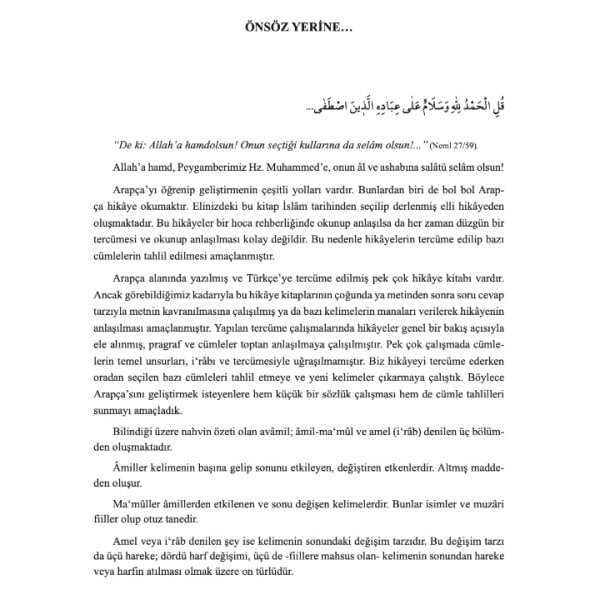 ÖNSÖZ YERİNE…

قُلِ الْحَمْدُ لِلّٰهِ وَسَلَامٌ عَلٰى عِبَادِهِ الَّذِينَ اصْطَفٰى...

"De ki: Allah'a hamdolsun! Onun seçtiği kullarına da selâm olsun!..." (Neml 27/59).

Allah'a hamd, Peygamberimiz Hz. Muhammed'e, onun âl ve ashabına salâtü selâm olsun!

Arapça'yı öğrenip geliştirmenin çeşitli yolları vardır. Bunlardan biri de bol bol Arapça hikâye okumaktır. Elinizdeki bu kitap İslâm tarihinden seçilip derlenmiş elli hikâyeden oluşmaktadır. Bu hikâyeler bir hoca rehberliğinde okunup anlaşılsa da her zaman düzgün bir tercümesi ve okunup anlaşılması kolay değildir. Bu nedenle hikâyelerin tercüme edilip bazı cümlelerin tahlil edilmesi amaçlanmıştır.

Arapça alanında yazılmış ve Türkçe'ye tercüme edilmiş pek çok hikâye kitabı vardır. Ancak görebildiğimiz kadarıyla bu hikâye kitaplarının çoğunda ya metinden sonra soru cevap tarzıyla metnin kavranılmasına çalışılmış ya da bazı kelimelerin manaları verilerek hikâyenin anlaşılması amaçlanmıştır. Yapılan tercüme çalışmalarında hikâyeler genel bir bakış açısıyla ele alınmış, pragraf ve cümleler toptan anlaşılmaya çalışılmıştır. Pek çok çalışmada cümlelerin temel unsurları, i'râbı ve tercümesiyle uğraşılmamıştır. Biz hikâyeyi tercüme ederken oradan seçilen bazı cümleleri tahlil etmeye ve yeni kelimeler çıkarmaya çalıştık. Böylece Arapça'sını geliştirmek isteyenlere hem küçük bir sözlük çalışması hem de cümle tahlilleri sunmayı amaçladık.

Bilindiği üzere nahvin özeti olan avâmil; âmil-ma'mûl ve amel (i'râb) denilen üç bölümden oluşmaktadır.

Âmiller kelimenin başına gelip sonunu etkileyen, değiştiren etkenlerdir. Altmış maddeden oluşur.

Ma'mûller âmillerden etkilenen ve sonu değişen kelimelerdir. Bunlar isimler ve muzâri fiiller olup otuz tanedir.

Amel veya i'râb denilen şey ise kelimenin sonundaki değişim tarzıdır. Bu değişim tarzı da üçü hareke; dördü harf değişimi, üçü de -fiillere mahsus olan- kelimenin sonundan hareke veya harfin atılması olmak üzere on türlüdür.